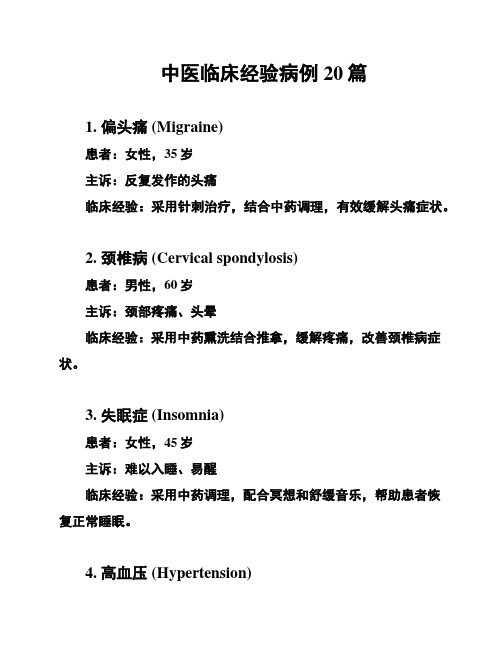 中医临床经验病例 20 篇

1. 偏头痛 (Migraine)

患者：女性，35 岁

主诉：反复发作的头痛

临床经验：采用针刺治疗，结合中药调理，有效缓解头痛症状。

2. 颈椎病 (Cervical spondylosis)

患者：男性，60 岁

主诉：颈部疼痛、头晕

临床经验：采用中药熏洗结合推拿，缓解疼痛，改善颈椎病症状。

3. 失眠症 (Insomnia)

患者：女性，45 岁

主诉：难以入睡、易醒

临床经验：采用中药调理，配合冥想和舒缓音乐，帮助患者恢复正常睡眠。

4. 高血压 (Hypertension)